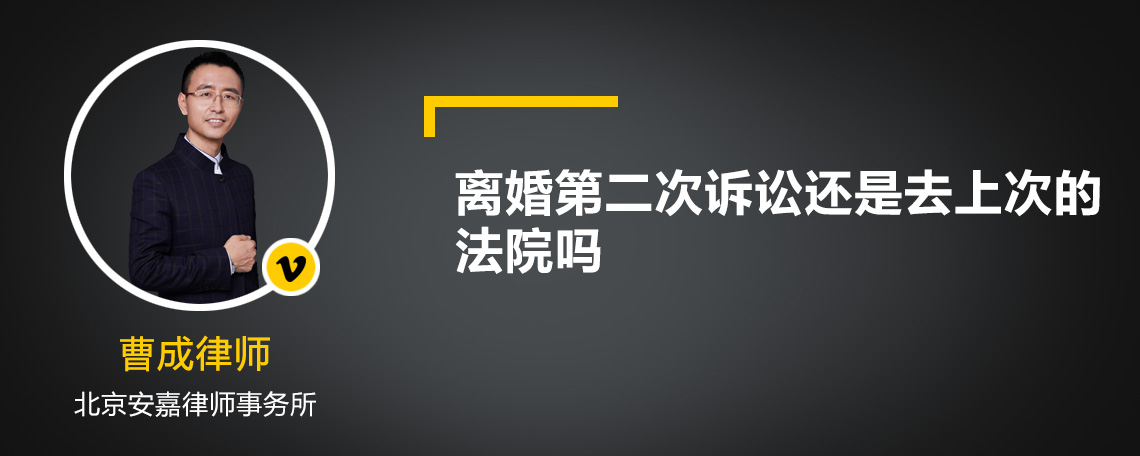 v

曹成律师

北京安嘉律师事务所

离婚第二次诉讼还是去上次的法院吗